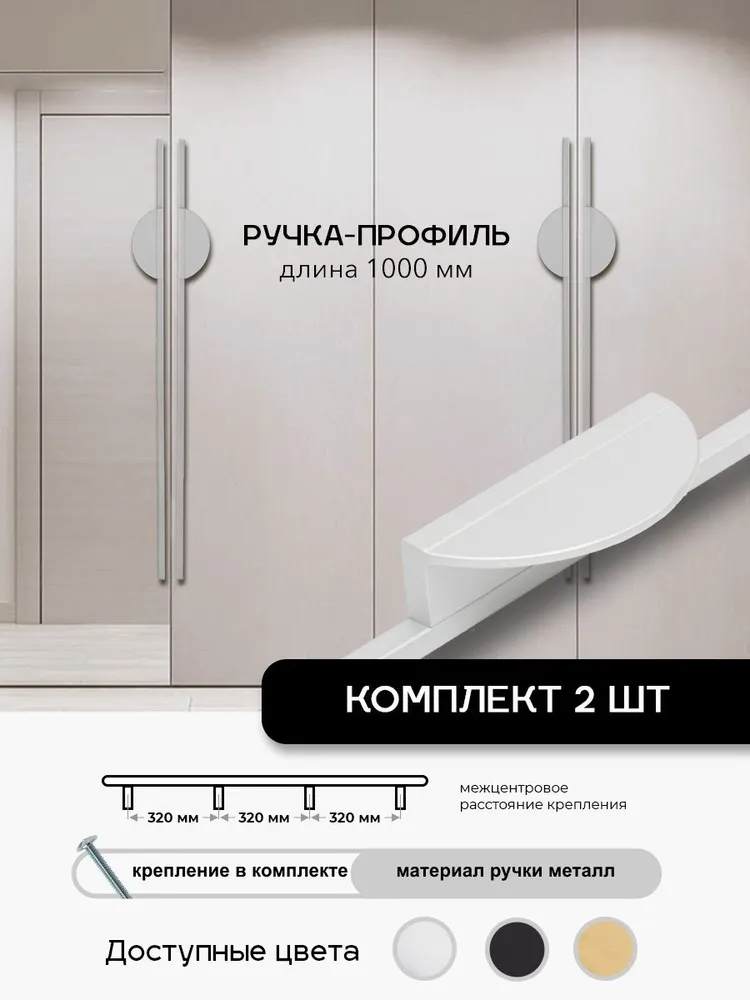 РУЧКА-ПРОФИЛЬ
длина 1000 мм

КОМПЛЕКТ 2 ШТ

320 мм 320 мм 320 мм

межцентровое расстояние крепления

крепление в комплекте

материал ручки металл

Доступные цвета